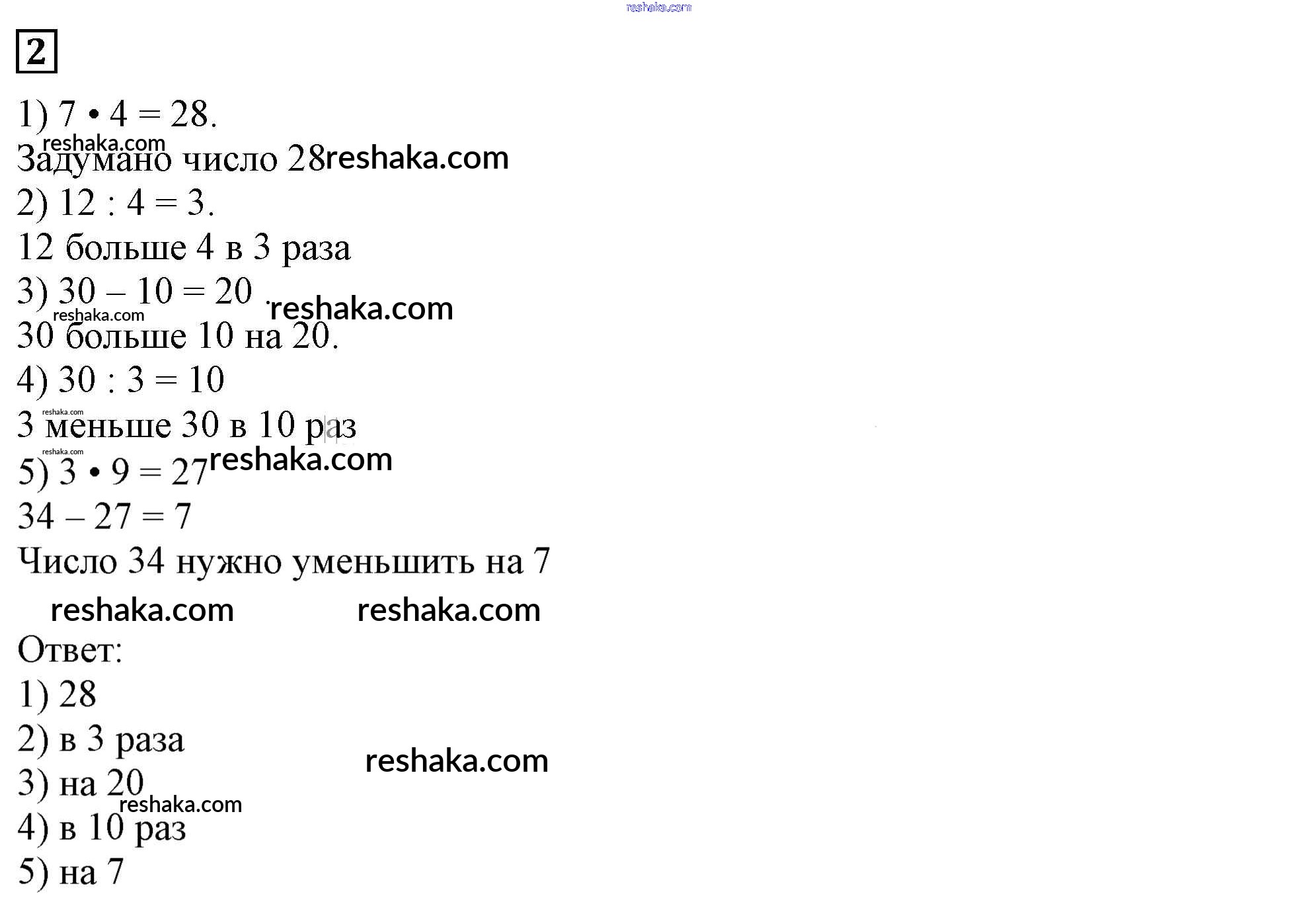 2

1) $7 \cdot 4 = 28$.

Задумано число 28

2) $12 : 4 = 3$.

12 больше 4 в 3 раза

3) $30 - 10 = 20$ .

30 больше 10 на 20.

4) $30 : 3 = 10$

3 меньше 30 в 10 раз

5) $3 \cdot 9 = 27$

$34 - 27 = 7$

Число 34 нужно уменьшить на 7

Ответ:

1) 28

2) в 3 раза

3) на 20

4) в 10 раз

5) на 7

reshaka.com